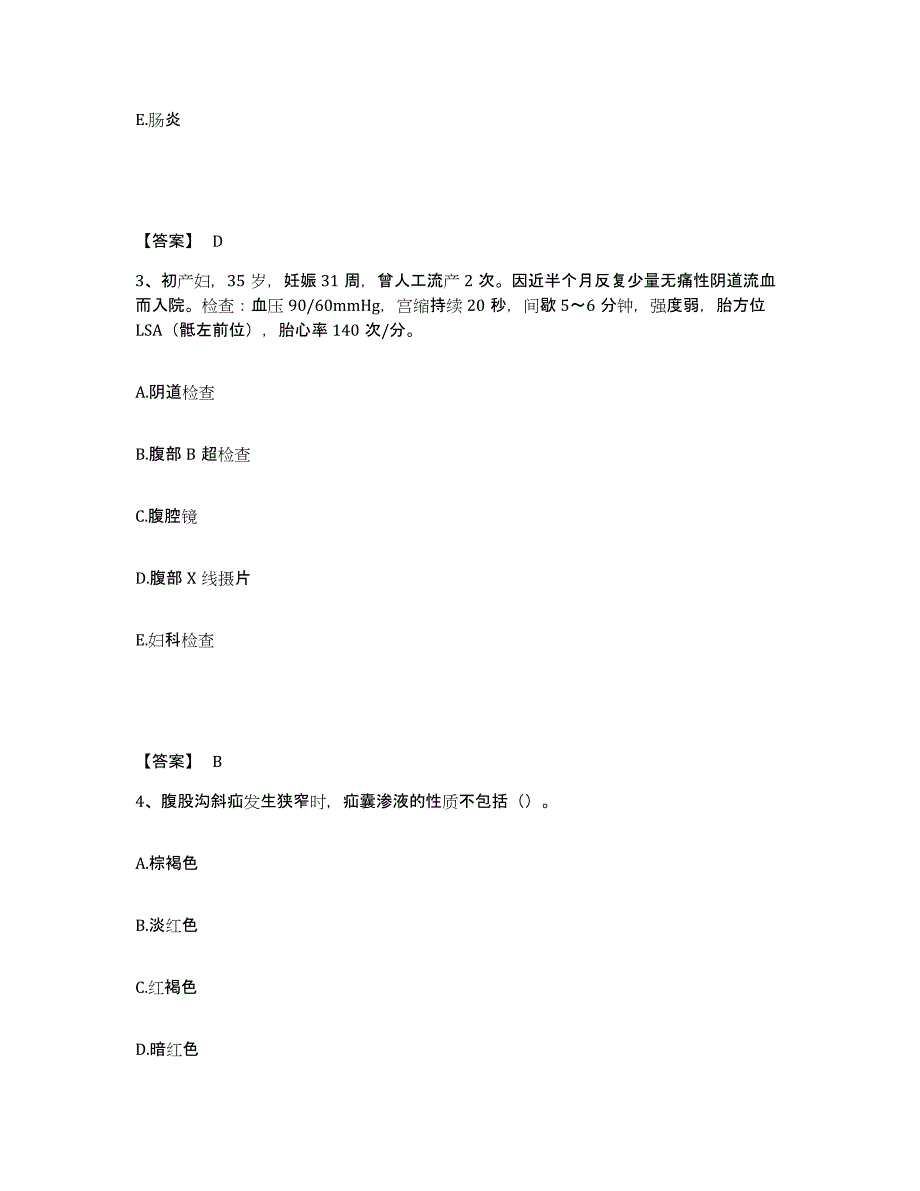 E.肠炎

【答案】 D

3、初产妇，35 岁，妊娠 31 周，曾人工流产 2 次。因近半个月反复少量无痛性阴道流血而入院。检查：血压 90/60mmHg，宫缩持续 20 秒，间歇 5～6 分钟，强度弱，胎方位 LSA（骶左前位），胎心率 140 次/分。

A.阴道检查

B.腹部 B 超检查

C.腹腔镜

D.腹部 X 线摄片

E.妇科检查

【答案】 B

4、腹股沟斜疝发生狭窄时，疝囊渗液的性质不包括（）。

A.棕褐色

B.淡红色

C.红褐色

D.暗红色